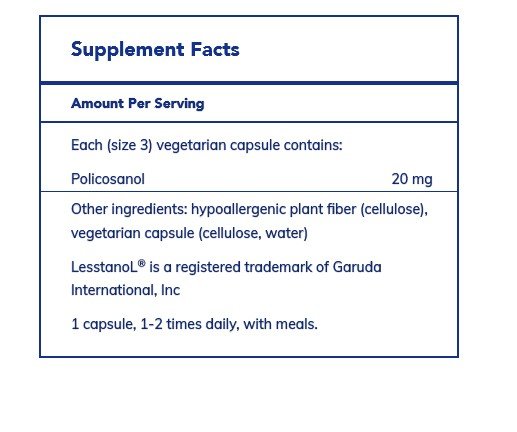 Supplement Facts

Amount Per Serving

Each (size 3) vegetarian capsule contains:

Policosanol 20 mg

Other ingredients: hypoallergenic plant fiber (cellulose), vegetarian capsule (cellulose, water)

LesstanoL® is a registered trademark of Garuda International, Inc

1 capsule, 1-2 times daily, with meals.